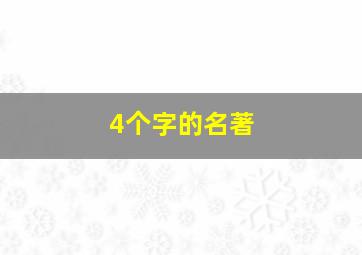 4个字的名著